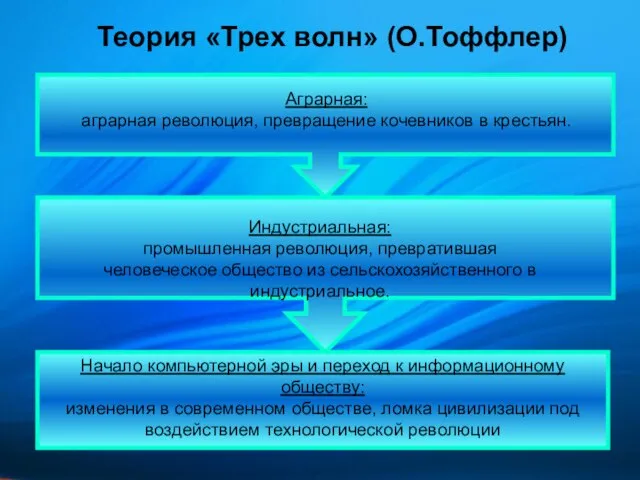 Теория «Трех волн» (О.Тоффлер)

Аграрная:
аграрная революция, превращение кочевников в крестьян.

Индустриальная:
промышленная революция, превратившая человеческое общество из сельскохозяйственного в индустриальное.

Начало компьютерной эры и переход к информационному обществу:
изменения в современном обществе, ломка цивилизации под воздействием технологической революции